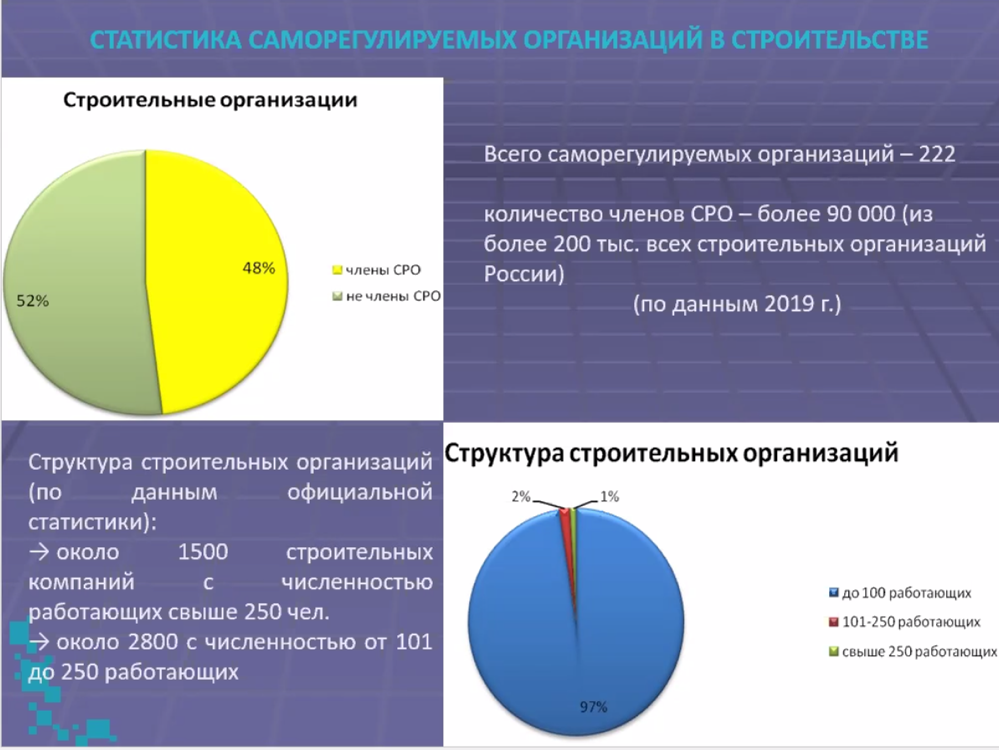 СТАТИСТИКА САМОРЕГУЛИРУЕМЫХ ОРГАНИЗАЦИЙ В СТРОИТЕЛЬСТВЕ

Строительные организации

48%

52%

члены СРО

не члены СРО

Всего саморегулируемых организаций – 222

количество членов СРО – более 90 000 (из более 200 тыс. всех строительных организаций России)

(по данным 2019 г.)

Структура строительных организаций (по данным официальной статистики):
→ около 1500 строительных компаний с численностью работающих свыше 250 чел.
→ около 2800 с численностью от 101 до 250 работающих

Структура строительных организаций

2%

1%

97%

до 100 работающих

101-250 работающих

свыше 250 работающих